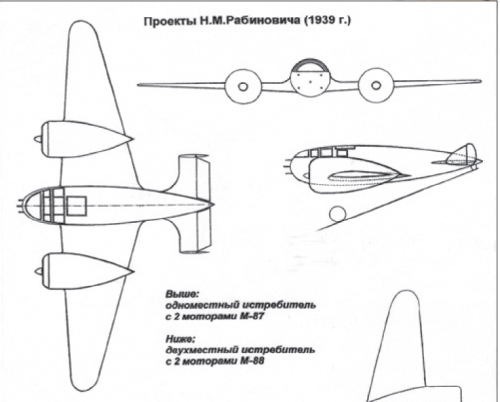 Проекты Н.М.Рабиновича (1939 г.)

Выше:
одноместный истребитель
с 2 моторами М-87

Ниже:
двухместный истребитель
с 2 моторами М-88